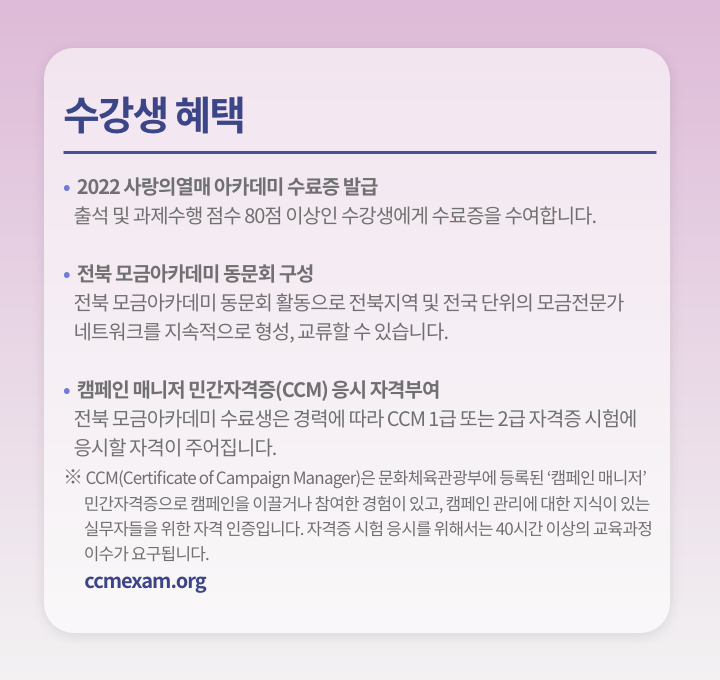 수강생 혜택

• 2022 사랑의열매 아카데미 수료증 발급
출석 및 과제수행 점수 80점 이상인 수강생에게 수료증을 수여합니다.

• 전북 모금아카데미 동문회 구성
전북 모금아카데미 동문회 활동으로 전북지역 및 전국 단위의 모금전문가 네트워크를 지속적으로 형성, 교류할 수 있습니다.

• 캠페인 매니저 민간자격증(CCM) 응시 자격부여
전북 모금아카데미 수료생은 경력에 따라 CCM 1급 또는 2급 자격증 시험에 응시할 자격이 주어집니다.

※ CCM(Certificate of Campaign Manager)은 문화체육관광부에 등록된 '캠페인 매니저' 민간자격증으로 캠페인을 이끌거나 참여한 경험이 있고, 캠페인 관리에 대한 지식이 있는 실무자들을 위한 자격 인증입니다. 자격증 시험 응시를 위해서는 40시간 이상의 교육과정 이수가 요구됩니다.
ccmexam.org